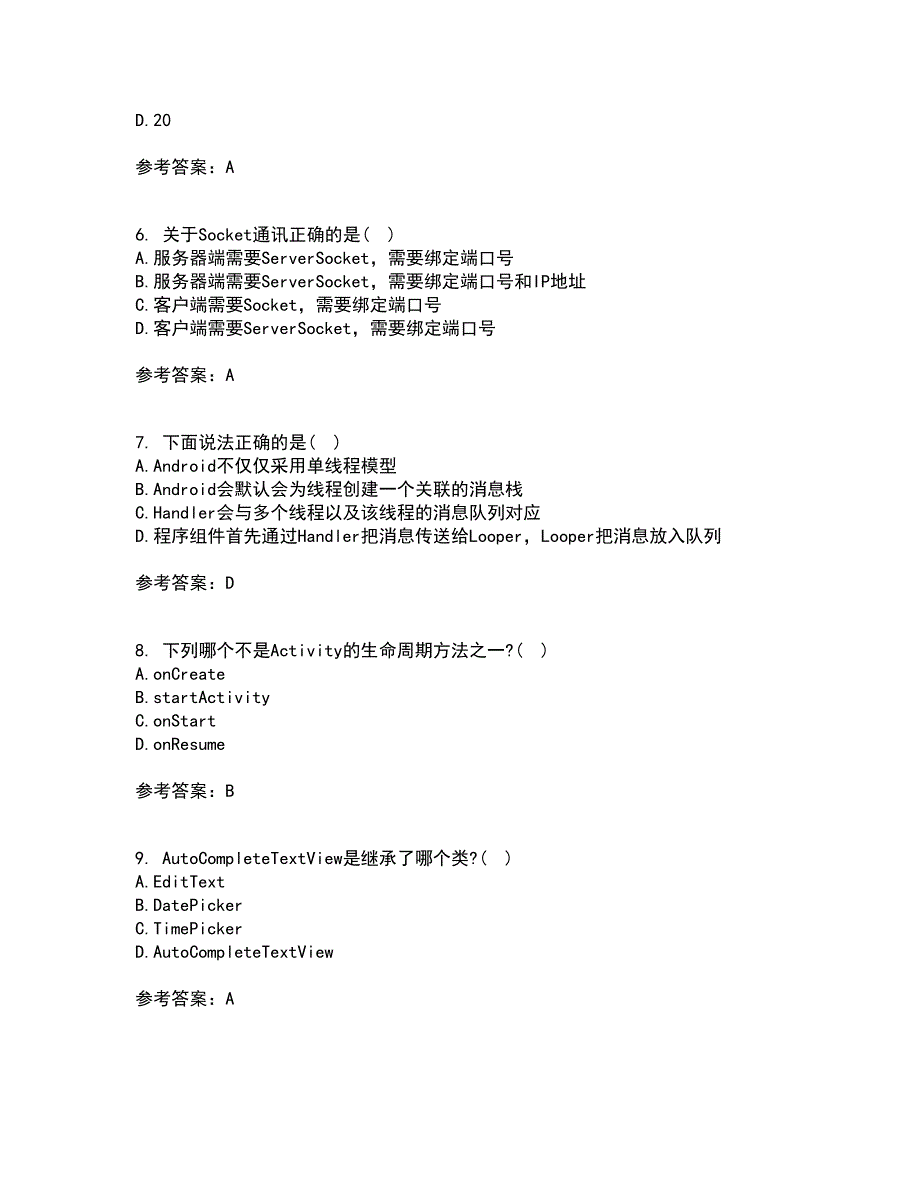 D.20

参考答案：A

6. 关于Socket通讯正确的是（ ）
A.服务器端需要ServerSocket，需要绑定端口号
B.服务器端需要ServerSocket，需要绑定端口号和IP地址
C.客户端需要Socket，需要绑定端口号
D.客户端需要ServerSocket，需要绑定端口号

参考答案：A

7. 下面说法正确的是（ ）
A.Android不仅仅采用单线程模型
B.Android会默认会为线程创建一个关联的消息栈
C.Handler会与多个线程以及该线程的消息队列对应
D.程序组件首先通过Handler把消息传送给Looper，Looper把消息放入队列

参考答案：D

8. 下列哪个不是Activity的生命周期方法之一?（ ）
A.onCreate
B.startActivity
C.onStart
D.onResume

参考答案：B

9. AutoCompleteTextView是继承了哪个类?（ ）
A.EditText
B.DatePicker
C.TimePicker
D.AutoCompleteTextView

参考答案：A